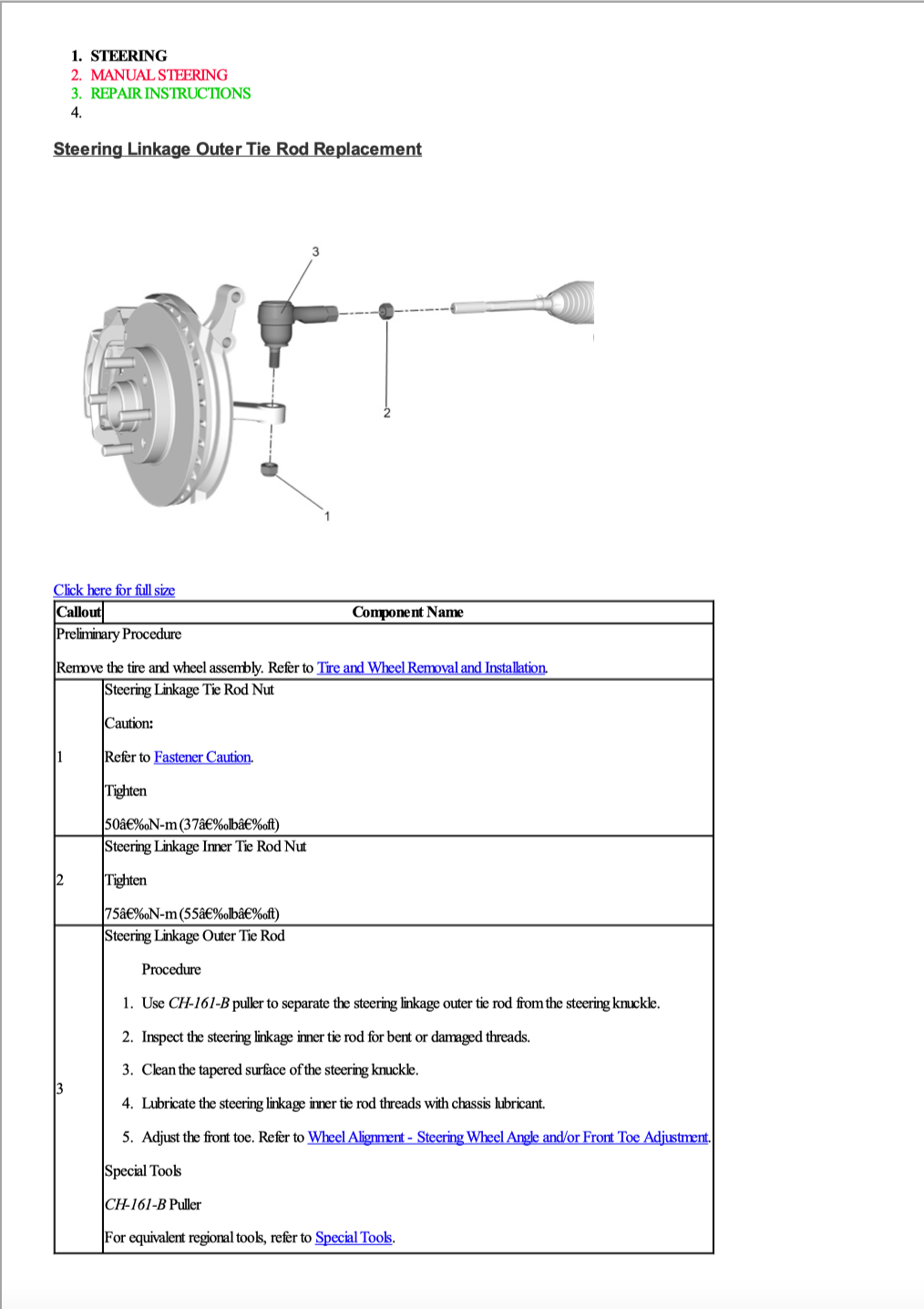 1. STEERING
2. MANUAL STEERING
3. REPAIR INSTRUCTIONS
4.

Steering Linkage Outer Tie Rod Replacement

3

2

1

Click here for full size

| Callout | Component Name |
|---|---|
| Preliminary Procedure<br><br>Remove the tire and wheel assembly. Refer to Tire and Wheel Removal and Installation. | |
| 1 | Steering Linkage Tie Rod Nut<br><br>Caution:<br><br>Refer to Fastener Caution.<br><br>Tighten<br><br>50â€‰N-m (37â€‰lbâ€‰ft) |
| 2 | Steering Linkage Inner Tie Rod Nut<br><br>Tighten<br><br>75â€‰N-m (55â€‰lbâ€‰ft) |
| 3 | Steering Linkage Outer Tie Rod<br><br>Procedure<br><br>1. Use CH-161-B puller to separate the steering linkage outer tie rod from the steering knuckle.<br><br>2. Inspect the steering linkage inner tie rod for bent or damaged threads.<br><br>3. Clean the tapered surface of the steering knuckle.<br><br>4. Lubricate the steering linkage inner tie rod threads with chassis lubricant.<br><br>5. Adjust the front toe. Refer to Wheel Alignment - Steering Wheel Angle and/or Front Toe Adjustment.<br><br>Special Tools<br><br>CH-161-B Puller<br><br>For equivalent regional tools, refer to Special Tools. |